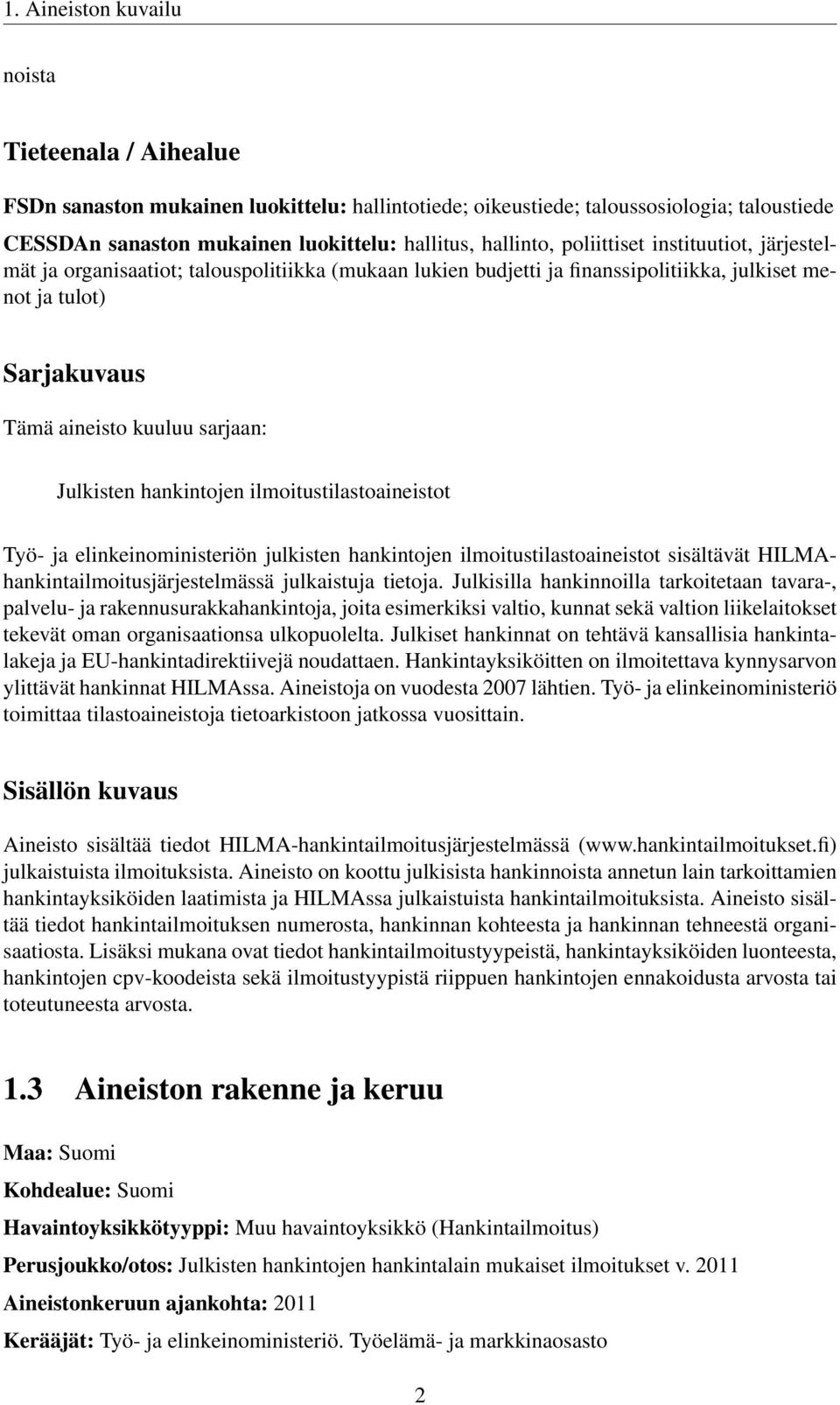 1. Aineiston kuvailu

noista

Tieteenala / Aihealue

FSDn sanaston mukainen luokittelu: hallintotiede; oikeustiede; taloussosiologia; taloustiede

CESSDAn sanaston mukainen luokittelu: hallitus, hallinto, poliittiset instituutiot, järjestelmät ja organisaatiot; talouspolitiikka (mukaan lukien budjetti ja finanssipolitiikka, julkiset menot ja tulot)

Sarjakuvaus

Tämä aineisto kuuluu sarjaan:

Julkisten hankintojen ilmoitustilastoaineistot

Työ- ja elinkeinoministeriön julkisten hankintojen ilmoitustilastoaineistot sisältävät HILMA-hankintailmoitusjärjestelmässä julkaistuja tietoja. Julkisilla hankinnoilla tarkoitetaan tavara-, palvelu- ja rakennusurakkahankintoja, joita esimerkiksi valtio, kunnat sekä valtion liikelaitokset tekevät oman organisaationsa ulkopuolelta. Julkiset hankinnat on tehtävä kansallisia hankintalakeja ja EU-hankintadirektiivejä noudattaen. Hankintayksiköitten on ilmoitettava kynnysarvon ylittävät hankinnat HILMAssa. Aineistoja on vuodesta 2007 lähtien. Työ- ja elinkeinoministeriö toimittaa tilastoaineistoja tietoarkistoon jatkossa vuosittain.

Sisällön kuvaus

Aineisto sisältää tiedot HILMA-hankintailmoitusjärjestelmässä (www.hankintailmoitukset.fi) julkaistuista ilmoituksista. Aineisto on koottu julkisista hankinnoista annetun lain tarkoittamien hankintayksiköiden laatimista ja HILMAssa julkaistuista hankintailmoituksista. Aineisto sisältää tiedot hankintailmoituksen numerosta, hankinnan kohteesta ja hankinnan tehneestä organisaatiosta. Lisäksi mukana ovat tiedot hankintailmoitustyypeistä, hankintayksiköiden luonteesta, hankintojen cpv-koodeista sekä ilmoitustyypistä riippuen hankintojen ennakoidusta arvosta tai toteutuneesta arvosta.

1.3 Aineiston rakenne ja keruu

Maa: Suomi

Kohdealue: Suomi

Havaintoyksikkötyyppi: Muu havaintoyksikkö (Hankintailmoitus)

Perusjoukko/otos: Julkisten hankintojen hankintalain mukaiset ilmoitukset v. 2011

Aineistonkeruun ajankohta: 2011

Kerääjät: Työ- ja elinkeinoministeriö. Työelämä- ja markkinaosasto

2